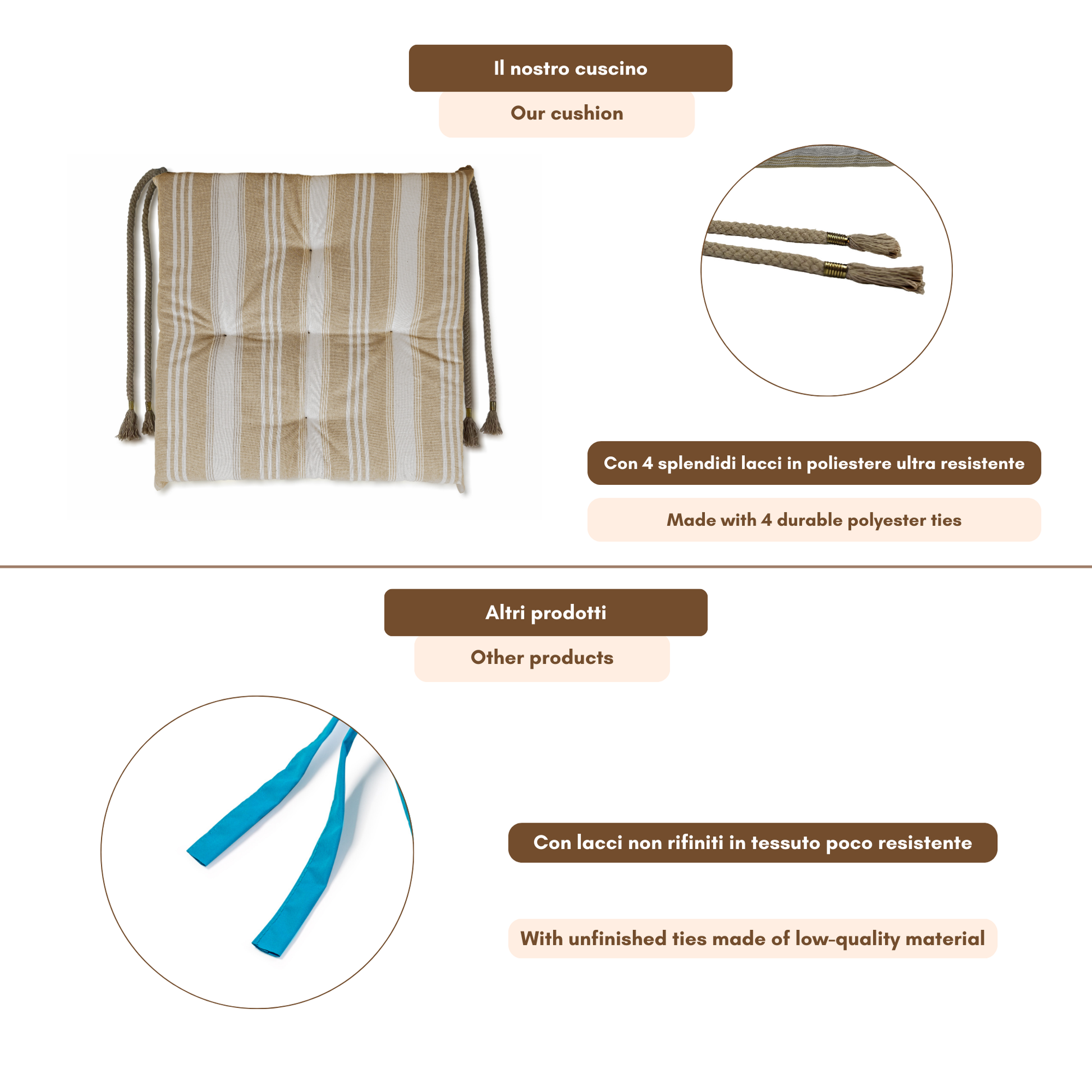 Il nostro cuscino

Our cushion

Con 4 splendidi lacci in poliestere ultra resistente

Made with 4 durable polyester ties

Altri prodotti

Other products

Con lacci non rifiniti in tessuto poco resistente

With unfinished ties made of low-quality material